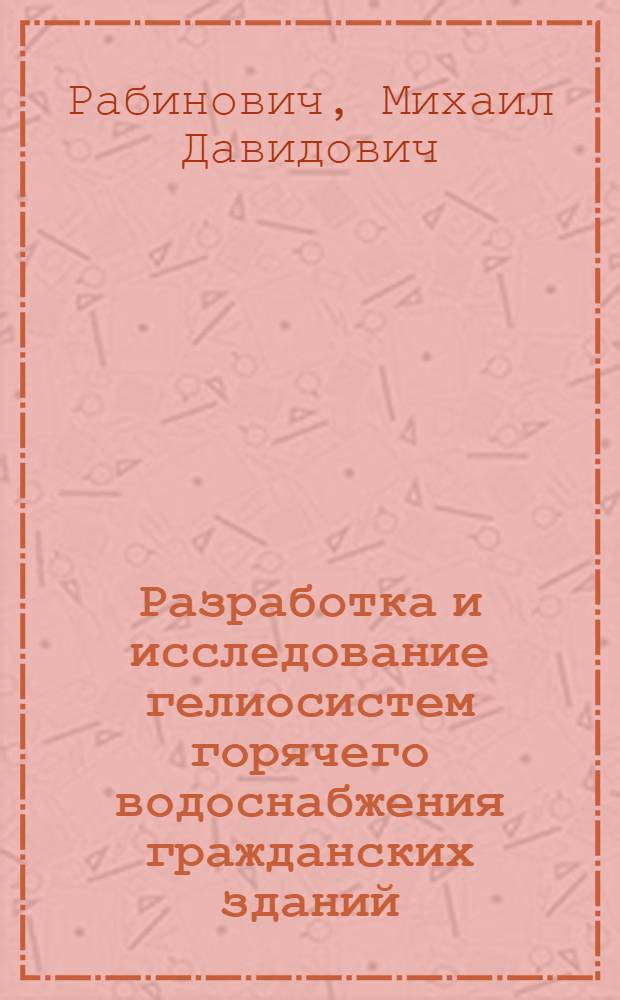 Рабинович, Михаил Давидович

Разработка и исследование гелиосистем горячего водоснабжения гражданских зданий